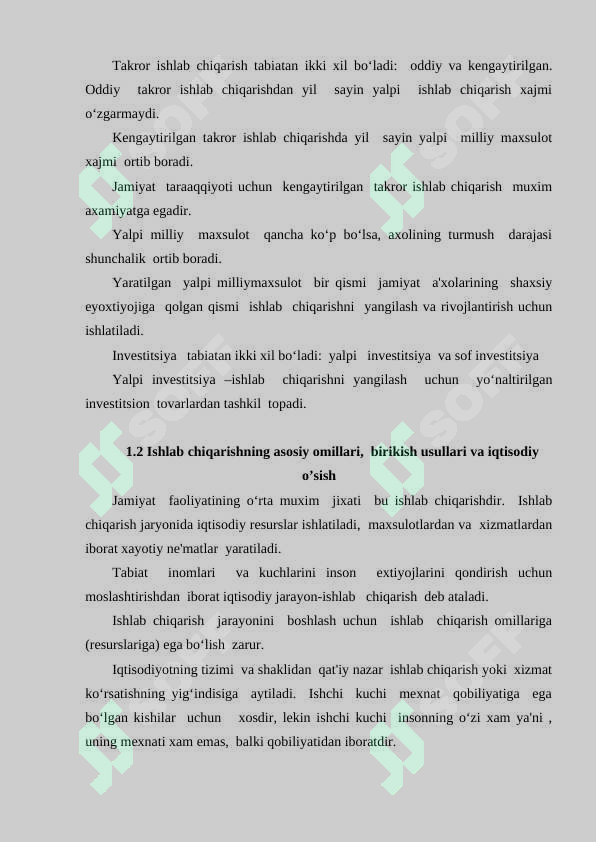 Takror ishlab chiqarish tabiatan ikki xil bo‘ladi: oddiy va kengaytirilgan. Oddiy takror ishlab chiqarishdan yil sayin yalpi ishlab chiqarish xajmi o‘zgarmaydi.

Kengaytirilgan takror ishlab chiqarishda yil sayin yalpi milliy maxsulot xajmi ortib boradi.

Jamiyat taraaqqiyoti uchun kengaytirilgan takror ishlab chiqarish muxim axamiyatga egadir.

Yalpi milliy maxsulot qancha ko‘p bo‘lsa, axolining turmush darajasi shunchalik ortib boradi.

Yaratilgan yalpi milliymaxsulot bir qismi jamiyat a'xolarining shaxsiy eyoxtiyojiga qolgan qismi ishlab chiqarishni yangilash va rivojlantirish uchun ishlatiladi.

Investitsiya tabiatan ikki xil bo‘ladi: yalpi investitsiya va sof investitsiya

Yalpi investitsiya –ishlab chiqarishni yangilash uchun yo‘naltirilgan investitsion tovarlardan tashkil topadi.

1.2 Ishlab chiqarishning asosiy omillari, birikish usullari va iqtisodiy o’sish

Jamiyat faoliyatining o‘rta muxim jixati bu ishlab chiqarishdir. Ishlab chiqarish jaryonida iqtisodiy resurslar ishlatiladi, maxsulotlardan va xizmatlardan iborat xayotiy ne'matlar yaratiladi.

Tabiat inomlari va kuchlarini inson extiyojlarini qondirish uchun moslashtirishdan iborat iqtisodiy jarayon-ishlab chiqarish deb ataladi.

Ishlab chiqarish jarayonini boshlash uchun ishlab chiqarish omillariga (resurslariga) ega bo‘lish zarur.

Iqtisodiyotning tizimi va shaklidan qat'iy nazar ishlab chiqarish yoki xizmat ko‘rsatishning yig‘indisiga aytiladi. Ishchi kuchi mexnat qobiliyatiga ega bo‘lgan kishilar uchun xosdir, lekin ishchi kuchi insonning o‘zi xam ya'ni , uning mexnati xam emas, balki qobiliyatidan iboratdir.